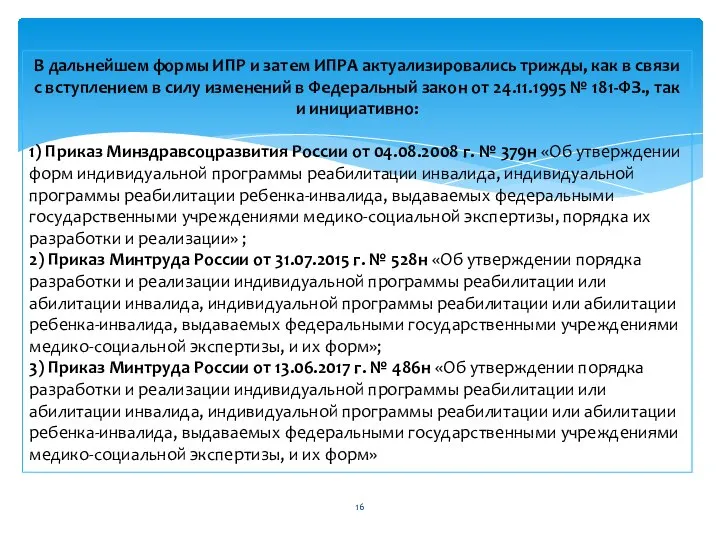 В дальнейшем формы ИПР и затем ИПРА актуализировались трижды, как в связи с вступлением в силу изменений в Федеральный закон от 24.11.1995 № 181-ФЗ., так и инициативно:

1) Приказ Минздравсоцразвития России от 04.08.2008 г. № 379н «Об утверждении форм индивидуальной программы реабилитации инвалида, индивидуальной программы реабилитации ребенка-инвалида, выдаваемых федеральными государственными учреждениями медико-социальной экспертизы, порядка их разработки и реализации» ;
2) Приказ Минтруда России от 31.07.2015 г. № 528н «Об утверждении порядка разработки и реализации индивидуальной программы реабилитации или абилитации инвалида, индивидуальной программы реабилитации или абилитации ребенка-инвалида, выдаваемых федеральными государственными учреждениями медико-социальной экспертизы, и их форм»;
3) Приказ Минтруда России от 13.06.2017 г. № 486н «Об утверждении порядка разработки и реализации индивидуальной программы реабилитации или абилитации инвалида, индивидуальной программы реабилитации или абилитации ребенка-инвалида, выдаваемых федеральными государственными учреждениями медико-социальной экспертизы, и их форм»

16